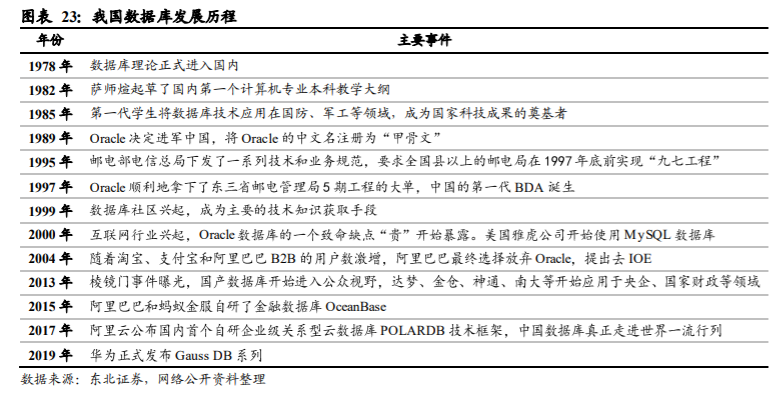 图表 23: 我国数据库发展历程

| 年份 | 主要事件 |
|---|---|
| 1978 年 | 数据库理论正式进入国内 |
| 1982 年 | 萨师煊起草了国内第一个计算机专业本科教学大纲 |
| 1985 年 | 第一代学生将数据库技术应用在国防、军工等领域，成为国家科技成果的奠基者 |
| 1989 年 | Oracle 决定进军中国，将 Oracle 的中文名注册为“甲骨文” |
| 1995 年 | 邮电部电信总局下发了一系列技术和业务规范，要求全国县以上的邮电局在 1997 年底前实现“九七工程” |
| 1997 年 | Oracle 顺利地拿下了东三省邮电管理局 5 期工程的大单，中国的第一代 BDA 诞生 |
| 1999 年 | 数据库社区兴起，成为主要的技术知识获取手段 |
| 2000 年 | 互联网行业兴起，Oracle 数据库的一个致命缺点“贵”开始暴露。美国雅虎公司开始使用 MySQL 数据库 |
| 2004 年 | 随着淘宝、支付宝和阿里巴巴 B2B 的用户数激增，阿里巴巴最终选择放弃 Oracle，提出去 IOE |
| 2013 年 | 棱镜门事件曝光，国产数据库开始进入公众视野，达梦、金仓、神通、南大等开始应用于央企、国家财政等领域 |
| 2015 年 | 阿里巴巴和蚂蚁金服自研了金融数据库 OceanBase |
| 2017 年 | 阿里云公布国内首个自研企业级关系型云数据库 POLARDB 技术框架，中国数据库真正走进世界一流行列 |
| 2019 年 | 华为正式发布 Gauss DB 系列 |

数据来源：东北证券，网络公开资料整理